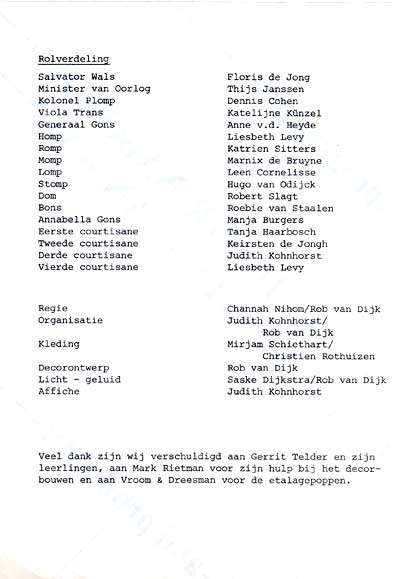 Rolverdeling

| | |
|---|---|
| Salvator Wals | Floris de Jong |
| Minister van Oorlog | Thijs Janssen |
| Kolonel Plomp | Dennis Cohen |
| Viola Trans | Katelijne Künzel |
| Generaal Gons | Anne v.d. Heyde |
| Homp | Liesbeth Levy |
| Romp | Katrien Sitters |
| Momp | Marnix de Bruyne |
| Lomp | Leen Cornelisse |
| Stomp | Hugo van Odijck |
| Dom | Robert Slagt |
| Bons | Roebie van Staalen |
| Annabella Gons | Manja Burgers |
| Eerste courtisane | Tanja Haarbosch |
| Tweede courtisane | Keirsten de Jongh |
| Derde courtisane | Judith Kohnhorst |
| Vierde courtisane | Liesbeth Levy |

| | |
|---|---|
| Regie | Channah Nihom/Rob van Dijk |
| Organisatie | Judith Kohnhorst/ Rob van Dijk |
| Kleding | Mirjam Schiethart/ Christien Rothuizen |
| Decorontwerp | Rob van Dijk |
| Licht - geluid | Saske Dijkstra/Rob van Dijk |
| Affiche | Judith Kohnhorst |

Veel dank zijn wij verschuldigd aan Gerrit Telder en zijn leerlingen, aan Mark Rietman voor zijn hulp bij het decorbouwen en aan Vroom & Dreesman voor de etalagepoppen.